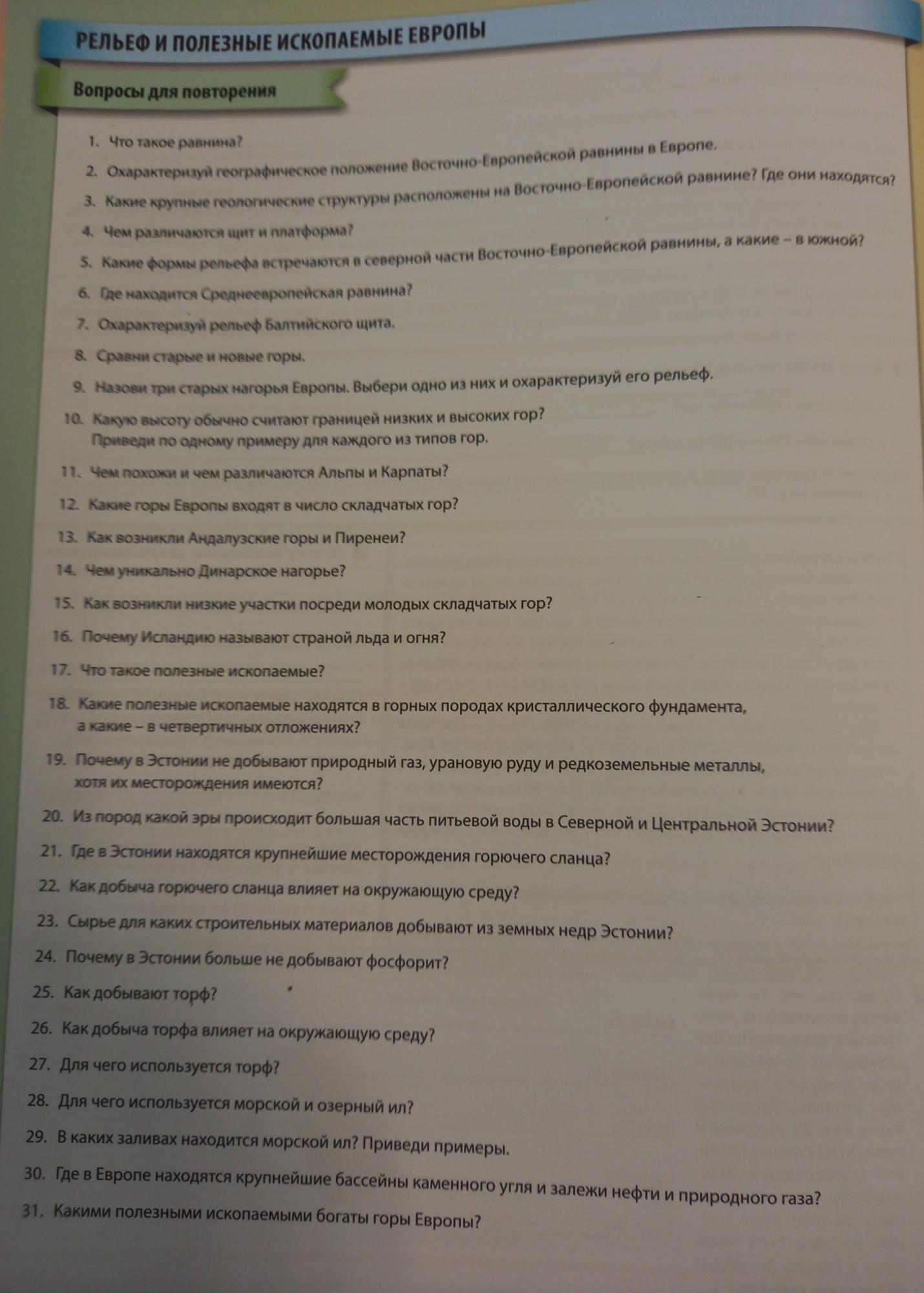 РЕЛЬЕФ И ПОЛЕЗНЫЕ ИСКОПАЕМЫЕ ЕВРОПЫ

Вопросы для повторения

1. Что такое равнина?
2. Охарактеризуй географическое положение Восточно-Европейской равнины в Европе.
3. Какие крупные геологические структуры расположены на Восточно-Европейской равнине? Где они находятся?
4. Чем различаются щит и платформа?
5. Какие формы рельефа встречаются в северной части Восточно-Европейской равнины, а какие – в южной?
6. Где находится Среднеевропейская равнина?
7. Охарактеризуй рельеф Балтийского щита.
8. Сравни старые и новые горы.
9. Назови три старых нагорья Европы. Выбери одно из них и охарактеризуй его рельеф.
10. Какую высоту обычно считают границей низких и высоких гор? Приведи по одному примеру для каждого из типов гор.
11. Чем похожи и чем различаются Альпы и Карпаты?
12. Какие горы Европы входят в число складчатых гор?
13. Как возникли Андалузские горы и Пиренеи?
14. Чем уникально Динарское нагорье?
15. Как возникли низкие участки посреди молодых складчатых гор?
16. Почему Исландию называют страной льда и огня?
17. Что такое полезные ископаемые?
18. Какие полезные ископаемые находятся в горных породах кристаллического фундамента, а какие – в четвертичных отложениях?
19. Почему в Эстонии не добывают природный газ, урановую руду и редкоземельные металлы, хотя их месторождения имеются?
20. Из пород какой эры происходит большая часть питьевой воды в Северной и Центральной Эстонии?
21. Где в Эстонии находятся крупнейшие месторождения горючего сланца?
22. Как добыча горючего сланца влияет на окружающую среду?
23. Сырье для каких строительных материалов добывают из земных недр Эстонии?
24. Почему в Эстонии больше не добывают фосфорит?
25. Как добывают торф?
26. Как добыча торфа влияет на окружающую среду?
27. Для чего используется торф?
28. Для чего используется морской и озерный ил?
29. В каких заливах находится морской ил? Приведи примеры.
30. Где в Европе находятся крупнейшие бассейны каменного угля и залежи нефти и природного газа?
31. Какими полезными ископаемыми богаты горы Европы?